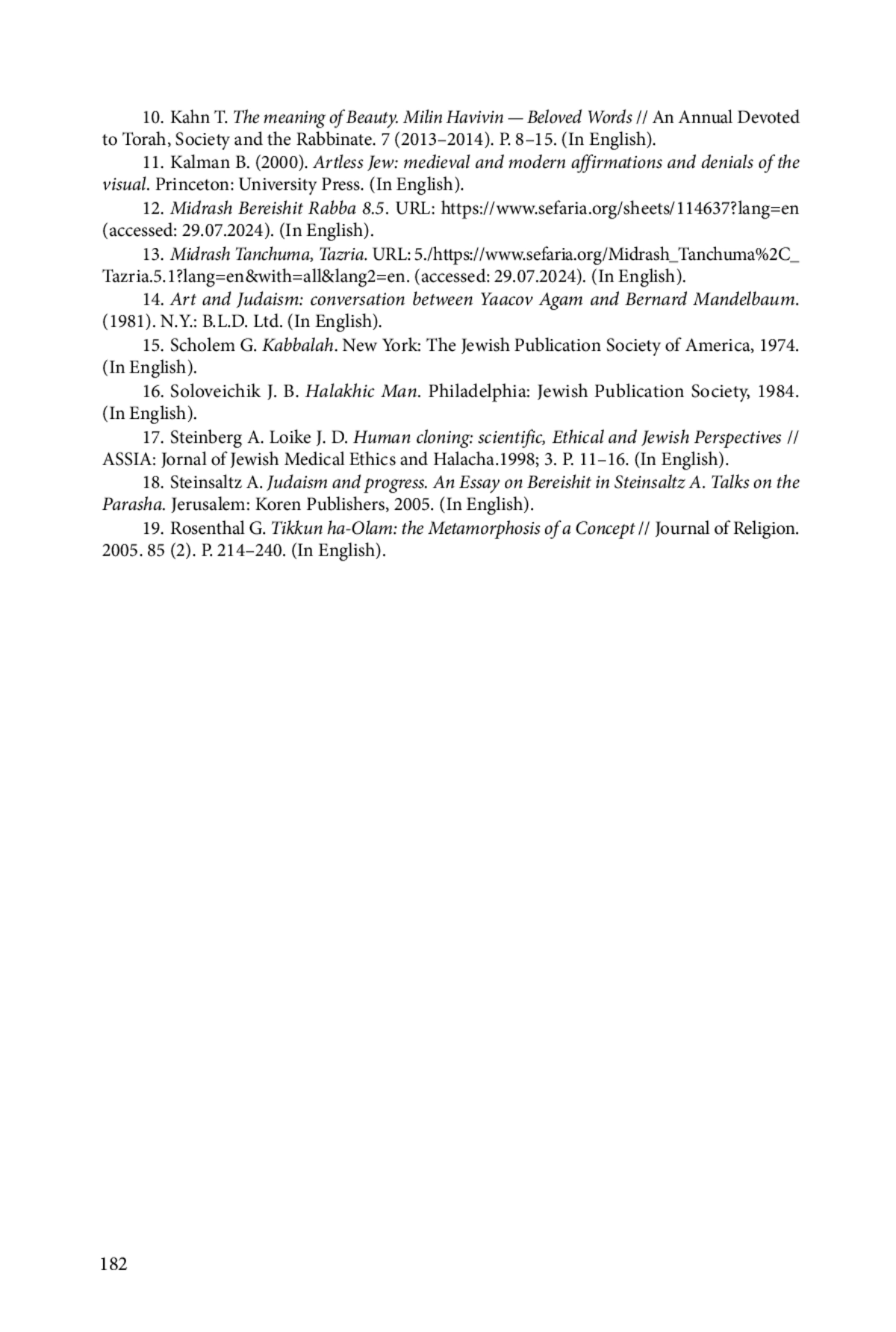 10. Kahn T. The meaning of Beauty. Milin Havivin — Beloved Words // An Annual Devoted to Torah, Society and the Rabbinate. 7 (2013–2014). P. 8–15. (In English).

11. Kalman B. (2000). Artless Jew: medieval and modern affirmations and denials of the visual. Princeton: University Press. (In English).

12. Midrash Bereishit Rabba 8.5. URL: https://www.sefaria.org/sheets/114637?lang=en (accessed: 29.07.2024). (In English).

13. Midrash Tanchuma, Tazria. URL: 5./https://www.sefaria.org/Midrash_Tanchuma%2C_Tazria.5.1?lang=en&with=all&lang2=en. (accessed: 29.07.2024). (In English).

14. Art and Judaism: conversation between Yaacov Agam and Bernard Mandelbaum. (1981). N.Y.: B.L.D. Ltd. (In English).

15. Scholem G. Kabbalah. New York: The Jewish Publication Society of America, 1974. (In English).

16. Soloveichik J. B. Halakhic Man. Philadelphia: Jewish Publication Society, 1984. (In English).

17. Steinberg A. Loike J. D. Human cloning: scientific, Ethical and Jewish Perspectives // ASSIA: Jornal of Jewish Medical Ethics and Halacha.1998; 3. P. 11–16. (In English).

18. Steinsaltz A. Judaism and progress. An Essay on Bereishit in Steinsaltz A. Talks on the Parasha. Jerusalem: Koren Publishers, 2005. (In English).

19. Rosenthal G. Tikkun ha-Olam: the Metamorphosis of a Concept // Journal of Religion. 2005. 85 (2). P. 214–240. (In English).

182